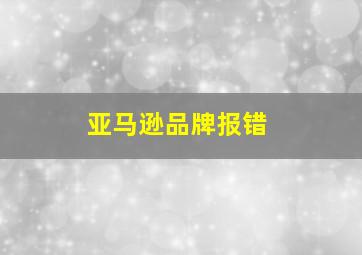 亚马逊品牌报错